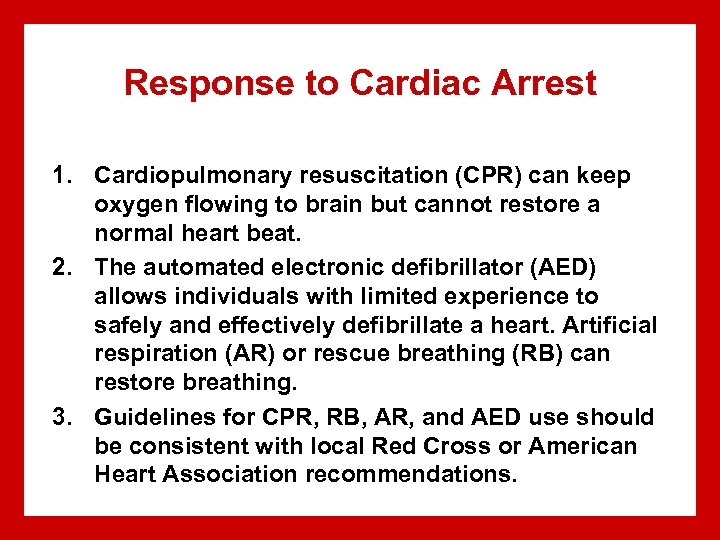 Response to Cardiac Arrest

1. Cardiopulmonary resuscitation (CPR) can keep oxygen flowing to brain but cannot restore a normal heart beat.

2. The automated electronic defibrillator (AED) allows individuals with limited experience to safely and effectively defibrillate a heart. Artificial respiration (AR) or rescue breathing (RB) can restore breathing.

3. Guidelines for CPR, RB, AR, and AED use should be consistent with local Red Cross or American Heart Association recommendations.